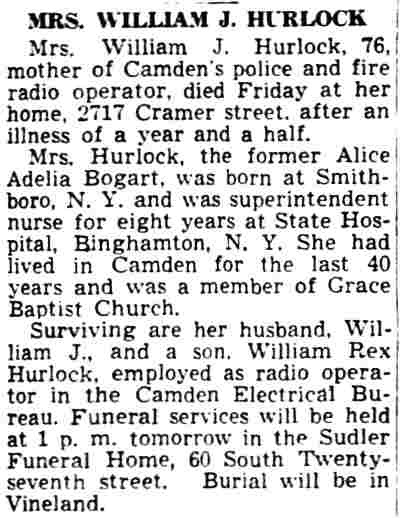 MRS. WILLIAM J. HURLOCK

Mrs. William J. Hurlock, 76, mother of Camden's police and fire radio operator, died Friday at her home, 2717 Cramer street, after an illness of a year and a half.

Mrs. Hurlock, the former Alice Adelia Bogart, was born at Smithboro, N. Y. and was superintendent nurse for eight years at State Hospital, Binghamton, N. Y. She had lived in Camden for the last 40 years and was a member of Grace Baptist Church.

Surviving are her husband, William J., and a son, William Rex Hurlock, employed as radio operator in the Camden Electrical Bureau. Funeral services will be held at 1 p. m. tomorrow in the Sudler Funeral Home, 60 South Twenty-seventh street. Burial will be in Vineland.